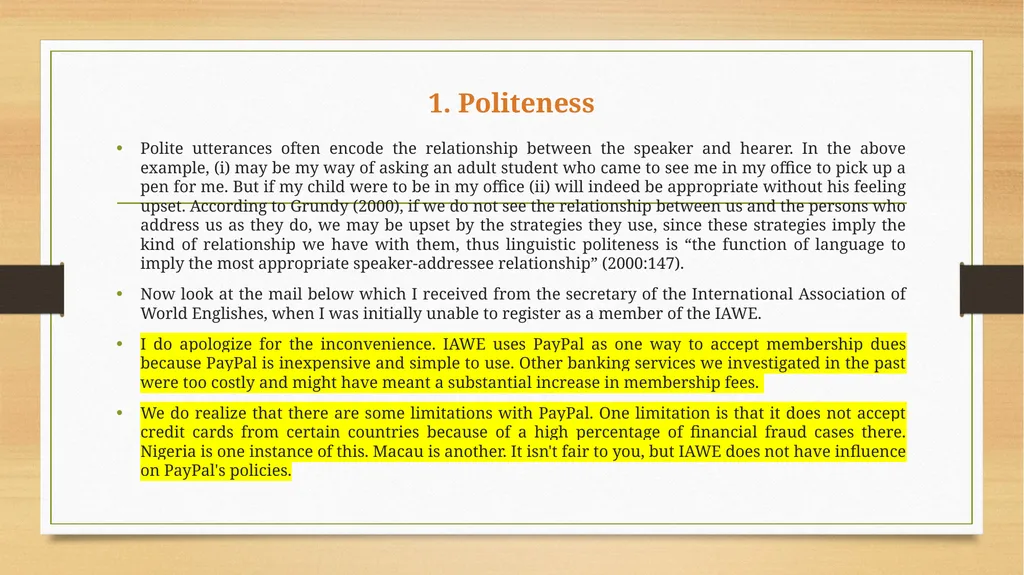 1. Politeness

• Polite utterances often encode the relationship between the speaker and hearer. In the above example, (i) may be my way of asking an adult student who came to see me in my office to pick up a pen for me. But if my child were to be in my office (ii) will indeed be appropriate without his feeling upset. According to Grundy (2000), if we do not see the relationship between us and the persons who address us as they do, we may be upset by the strategies they use, since these strategies imply the kind of relationship we have with them, thus linguistic politeness is “the function of language to imply the most appropriate speaker-addressee relationship” (2000:147).

• Now look at the mail below which I received from the secretary of the International Association of World Englishes, when I was initially unable to register as a member of the IAWE.

• I do apologize for the inconvenience. IAWE uses PayPal as one way to accept membership dues because PayPal is inexpensive and simple to use. Other banking services we investigated in the past were too costly and might have meant a substantial increase in membership fees.

• We do realize that there are some limitations with PayPal. One limitation is that it does not accept credit cards from certain countries because of a high percentage of financial fraud cases there. Nigeria is one instance of this. Macau is another. It isn't fair to you, but IAWE does not have influence on PayPal's policies.